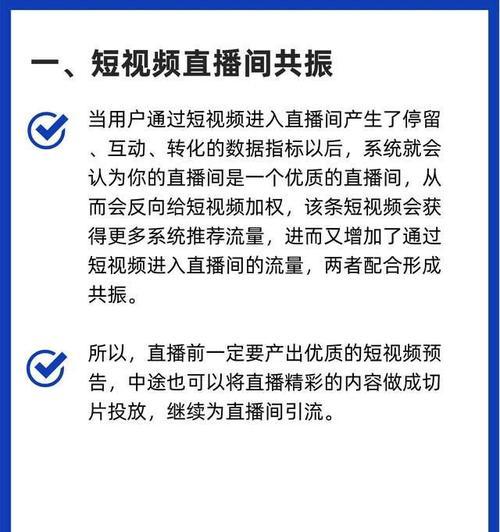 一、短视频直播间共振

当用户通过短视频进入直播间产生了停留、互动、转化的数据指标以后，系统就会认为你的直播间是一个优质的直播间，从而会反向给短视频加权，该条短视频会获得更多系统推荐流量，进而又增加了通过短视频进入直播间的流量，两者配合形成共振。

所以，直播前一定要产出优质的短视频预告，中途也可以将直播精彩的内容做成切片投放，继续为直播间引流。